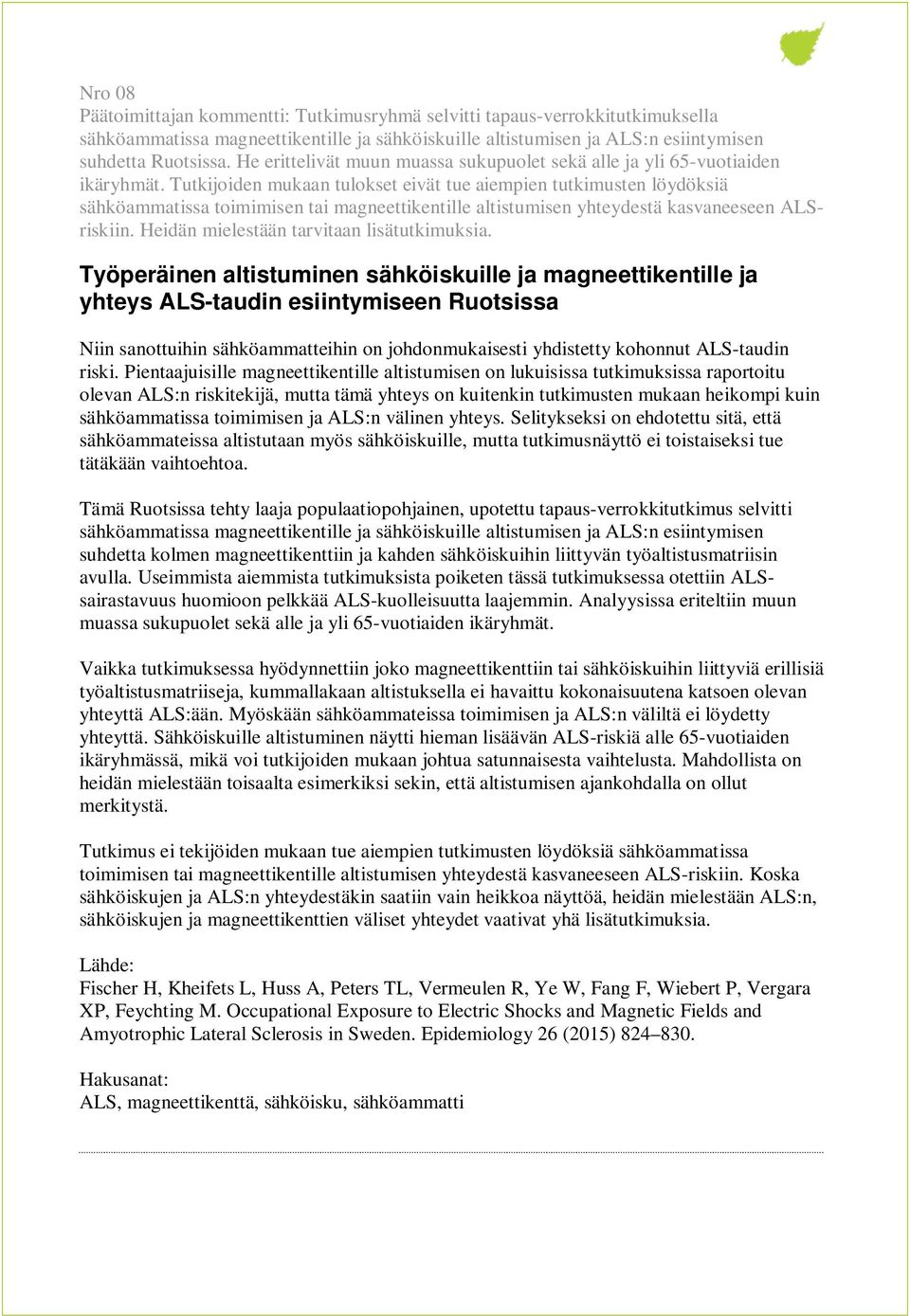 Nro 08
Päätoimittajan kommentti: Tutkimusryhmä selvitti tapaus-verrokkitutkimuksella sähköammatissa magneettikentille ja sähköiskuille altistumisen ja ALS:n esiintymisen suhdetta Ruotsissa. He erittelivät muun muassa sukupuolet sekä alle ja yli 65-vuotiaiden ikäryhmät. Tutkijoiden mukaan tulokset eivät tue aiempien tutkimusten löydöksiä sähköammatissa toimimisen tai magneettikentille altistumisen yhteydestä kasvaneeseen ALS-riskiin. Heidän mielestään tarvitaan lisätutkimuksia.

Työperäinen altistuminen sähköiskuille ja magneettikentille ja yhteys ALS-taudin esiintymiseen Ruotsissa

Niin sanottuihin sähköammatteihin on johdonmukaisesti yhdistetty kohonnut ALS-taudin riski. Pientaajuisille magneettikentille altistumisen on lukuisissa tutkimuksissa raportoitu olevan ALS:n riskitekijä, mutta tämä yhteys on kuitenkin tutkimusten mukaan heikompi kuin sähköammatissa toimimisen ja ALS:n välinen yhteys. Selitykseksi on ehdotettu sitä, että sähköammateissa altistutaan myös sähköiskuille, mutta tutkimusnäyttö ei toistaiseksi tue tätäkään vaihtoehtoa.

Tämä Ruotsissa tehty laaja populaatiopohjainen, upotettu tapaus-verrokkitutkimus selvitti sähköammatissa magneettikentille ja sähköiskuille altistumisen ja ALS:n esiintymisen suhdetta kolmen magneettikenttiin ja kahden sähköiskuihin liittyvän työaltistusmatriisin avulla. Useimmista aiemmista tutkimuksista poiketen tässä tutkimuksessa otettiin ALS-sairastavuus huomioon pelkkää ALS-kuolleisuutta laajemmin. Analyysissa eriteltiin muun muassa sukupuolet sekä alle ja yli 65-vuotiaiden ikäryhmät.

Vaikka tutkimuksessa hyödynnettiin joko magneettikenttiin tai sähköiskuihin liittyviä erillisiä työaltistusmatriiseja, kummallakaan altistuksella ei havaittu kokonaisuutena katsoen olevan yhteyttä ALS:ään. Myöskään sähköammateissa toimimisen ja ALS:n väliltä ei löydetty yhteyttä. Sähköiskuille altistuminen näytti hieman lisäävän ALS-riskiä alle 65-vuotiaiden ikäryhmässä, mikä voi tutkijoiden mukaan johtua satunnaisesta vaihtelusta. Mahdollista on heidän mielestään toisaalta esimerkiksi sekin, että altistumisen ajankohdalla on ollut merkitystä.

Tutkimus ei tekijöiden mukaan tue aiempien tutkimusten löydöksiä sähköammatissa toimimisen tai magneettikentille altistumisen yhteydestä kasvaneeseen ALS-riskiin. Koska sähköiskujen ja ALS:n yhteydestäkin saatiin vain heikkoa näyttöä, heidän mielestään ALS:n, sähköiskujen ja magneettikenttien väliset yhteydet vaativat yhä lisätutkimuksia.

Lähde:
Fischer H, Kheifets L, Huss A, Peters TL, Vermeulen R, Ye W, Fang F, Wiebert P, Vergara XP, Feychting M. Occupational Exposure to Electric Shocks and Magnetic Fields and Amyotrophic Lateral Sclerosis in Sweden. Epidemiology 26 (2015) 824–830.

Hakusanat:
ALS, magneettikenttä, sähköisku, sähköammatti